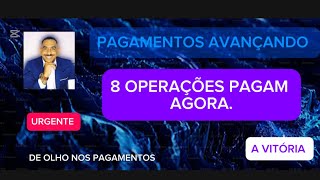 PAGAMENTOS AVANÇANDO

8 OPERAÇÕES PAGAM AGORA.

URGENTE

A VITÓRIA

DE OLHO NOS PAGAMENTOS